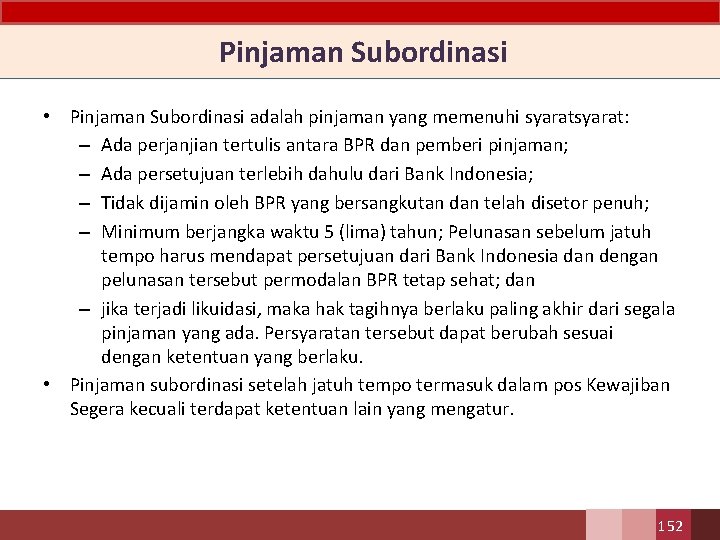 Pinjaman Subordinasi

• Pinjaman Subordinasi adalah pinjaman yang memenuhi syaratsyarat:
– Ada perjanjian tertulis antara BPR dan pemberi pinjaman;
– Ada persetujuan terlebih dahulu dari Bank Indonesia;
– Tidak dijamin oleh BPR yang bersangkutan dan telah disetor penuh;
– Minimum berjangka waktu 5 (lima) tahun; Pelunasan sebelum jatuh tempo harus mendapat persetujuan dari Bank Indonesia dan dengan pelunasan tersebut permodalan BPR tetap sehat; dan
– jika terjadi likuidasi, maka hak tagihnya berlaku paling akhir dari segala pinjaman yang ada. Persyaratan tersebut dapat berubah sesuai dengan ketentuan yang berlaku.
• Pinjaman subordinasi setelah jatuh tempo termasuk dalam pos Kewajiban Segera kecuali terdapat ketentuan lain yang mengatur.

152